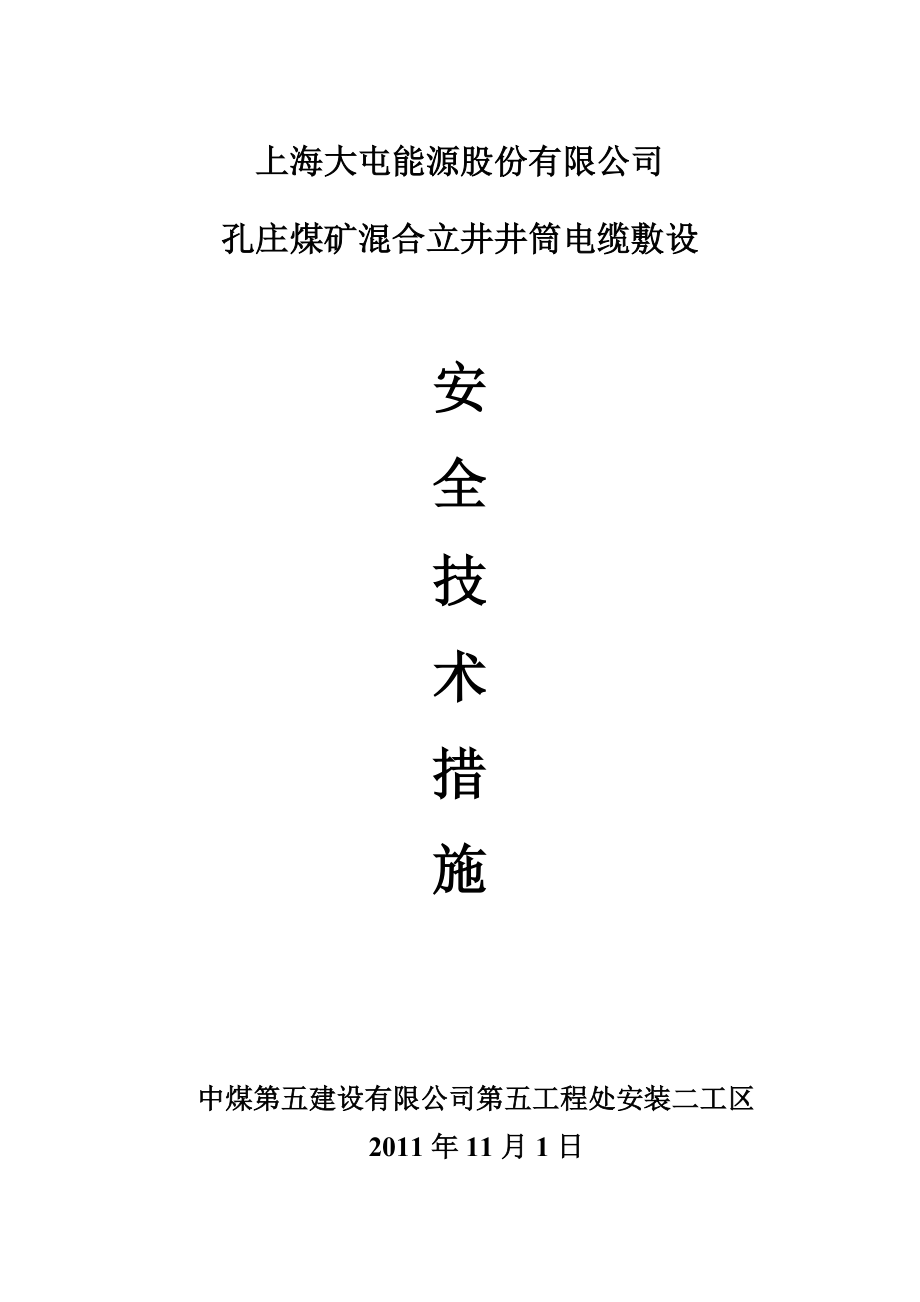 上海大屯能源股份有限公司

孔庄煤矿混合立井井筒电缆敷设

安

全

技

术

措

施

中煤第五建设有限公司第五工程处安装二工区

2011 年 11 月 1 日